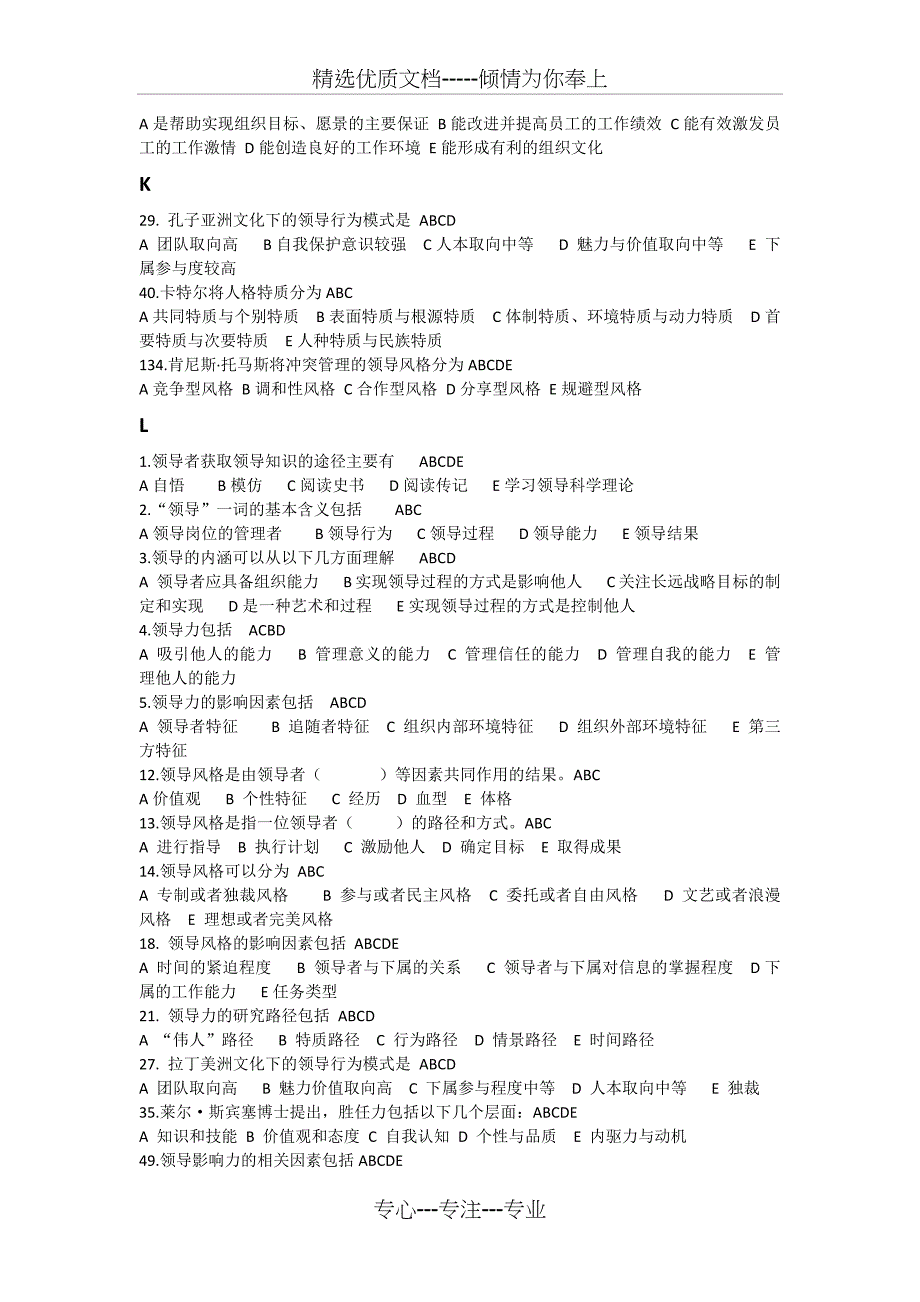 精选优质文档-----倾情为你奉上

A 是帮助实现组织目标、愿景的主要保证 B 能改进并提高员工的工作绩效 C 能有效激发员工的工作激情 D 能创造良好的工作环境 E 能形成有利的组织文化

K

29. 孔子亚洲文化下的领导行为模式是 ABCD
A 团队取向高 B 自我保护意识较强 C 人本取向中等 D 魅力与价值取向中等 E 下属参与度较高
40.卡特尔将人格特质分为 ABC
A 共同特质与个别特质 B 表面特质与根源特质 C 体制特质、环境特质与动力特质 D 首要特质与次要特质 E 人种特质与民族特质
134.肯尼斯·托马斯将冲突管理的领导风格分为 ABCDE
A 竞争型风格 B 调和性风格 C 合作型风格 D 分享型风格 E 规避型风格

L

1.领导者获取领导知识的途径主要有 ABCDE
A 自悟 B 模仿 C 阅读史书 D 阅读传记 E 学习领导科学理论
2.“领导”一词的基本含义包括 ABC
A 领导岗位的管理者 B 领导行为 C 领导过程 D 领导能力 E 领导结果
3.领导的内涵可以从以下几方面理解 ABCD
A 领导者应具备组织能力 B 实现领导过程的方式是影响他人 C 关注长远战略目标的制定和实现 D 是一种艺术和过程 E 实现领导过程的方式是控制他人
4.领导力包括 ACBD
A 吸引他人的能力 B 管理意义的能力 C 管理信任的能力 D 管理自我的能力 E 管理他人的能力
5.领导力的影响因素包括 ABCD
A 领导者特征 B 追随者特征 C 组织内部环境特征 D 组织外部环境特征 E 第三方特征
12.领导风格是由领导者（ ）等因素共同作用的结果。ABC
A 价值观 B 个性特征 C 经历 D 血型 E 体格
13.领导风格是指一位领导者（ ）的路径和方式。ABC
A 进行指导 B 执行计划 C 激励他人 D 确定目标 E 取得成果
14.领导风格可以分为 ABC
A 专制或者独裁风格 B 参与或者民主风格 C 委托或者自由风格 D 文艺或者浪漫风格 E 理想或者完美风格
18. 领导风格的影响因素包括 ABCDE
A 时间的紧迫程度 B 领导者与下属的关系 C 领导者与下属对信息的掌握程度 D 下属的工作能力 E 任务类型
21. 领导力的研究路径包括 ABCD
A “伟人”路径 B 特质路径 C 行为路径 D 情景路径 E 时间路径
27. 拉丁美洲文化下的领导行为模式是 ABCD
A 团队取向高 B 魅力价值取向高 C 下属参与程度中等 D 人本取向中等 E 独裁
35.莱尔·斯宾塞博士提出，胜任力包括以下几个层面：ABCDE
A 知识和技能 B 价值观和态度 C 自我认知 D 个性与品质 E 内驱力与动机
49.领导影响力的相关因素包括 ABCDE

专心---专注---专业